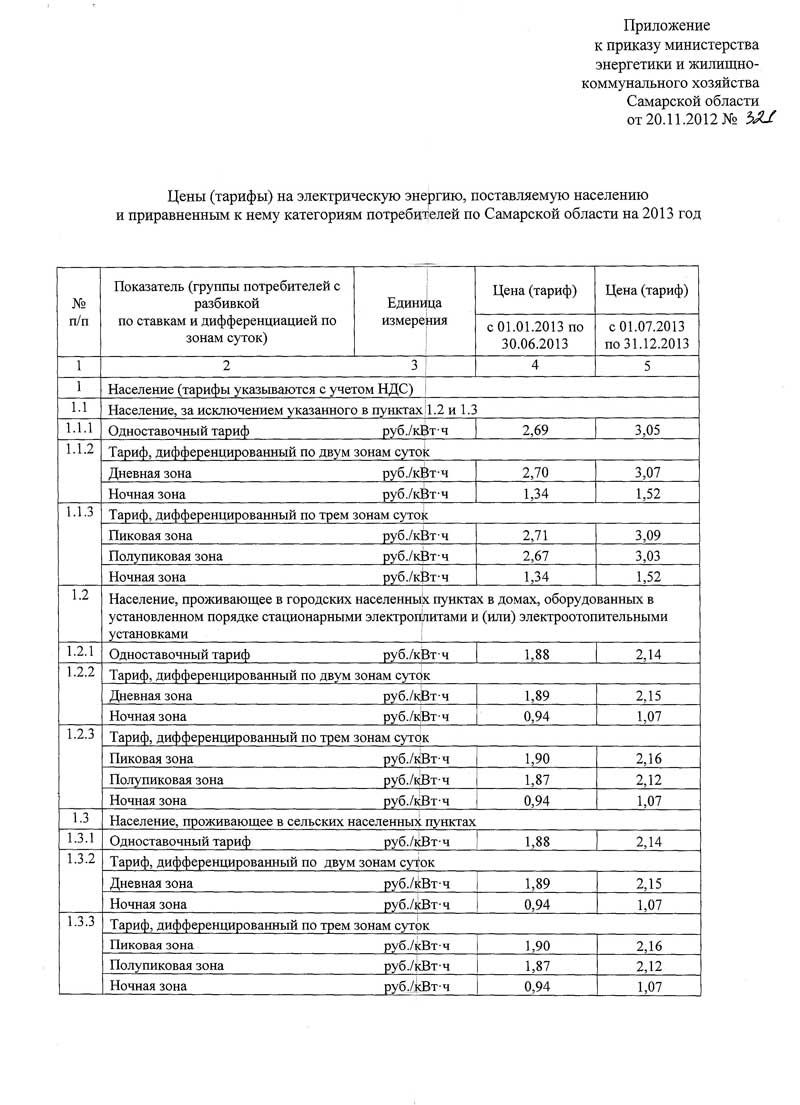 Приложение
к приказу министерства
энергетики и жилищно-коммунального хозяйства
Самарской области
от 20.11.2012 № 321

Цены (тарифы) на электрическую энергию, поставляемую населению и приравненным к нему категориям потребителей по Самарской области на 2013 год

| № п/п | Показатель (группы потребителей с разбивкой по ставкам и дифференциацией по зонам суток) | Единица измерения | Цена (тариф) с 01.01.2013 по 30.06.2013 | Цена (тариф) с 01.07.2013 по 31.12.2013 |
|---|---|---|---|---|
| 1 | 2 | 3 | 4 | 5 |
| 1 | Население (тарифы указываются с учетом НДС) | | | |
| 1.1 | Население, за исключением указанного в пунктах 1.2 и 1.3 | | | |
| 1.1.1 | Одноставочный тариф | руб./кВт·ч | 2,69 | 3,05 |
| 1.1.2 | Тариф, дифференцированный по двум зонам суток | | | |
| | Дневная зона | руб./кВт·ч | 2,70 | 3,07 |
| | Ночная зона | руб./кВт·ч | 1,34 | 1,52 |
| 1.1.3 | Тариф, дифференцированный по трем зонам суток | | | |
| | Пиковая зона | руб./кВт·ч | 2,71 | 3,09 |
| | Полупиковая зона | руб./кВт·ч | 2,67 | 3,03 |
| | Ночная зона | руб./кВт·ч | 1,34 | 1,52 |
| 1.2 | Население, проживающее в городских населенных пунктах в домах, оборудованных в установленном порядке стационарными электроплитами и (или) электроотопительными установками | | | |
| 1.2.1 | Одноставочный тариф | руб./кВт·ч | 1,88 | 2,14 |
| 1.2.2 | Тариф, дифференцированный по двум зонам суток | | | |
| | Дневная зона | руб./кВт·ч | 1,89 | 2,15 |
| | Ночная зона | руб./кВт·ч | 0,94 | 1,07 |
| 1.2.3 | Тариф, дифференцированный по трем зонам суток | | | |
| | Пиковая зона | руб./кВт·ч | 1,90 | 2,16 |
| | Полупиковая зона | руб./кВт·ч | 1,87 | 2,12 |
| | Ночная зона | руб./кВт·ч | 0,94 | 1,07 |
| 1.3 | Население, проживающее в сельских населенных пунктах | | | |
| 1.3.1 | Одноставочный тариф | руб./кВт·ч | 1,88 | 2,14 |
| 1.3.2 | Тариф, дифференцированный по двум зонам суток | | | |
| | Дневная зона | руб./кВт·ч | 1,89 | 2,15 |
| | Ночная зона | руб./кВт·ч | 0,94 | 1,07 |
| 1.3.3 | Тариф, дифференцированный по трем зонам суток | | | |
| | Пиковая зона | руб./кВт·ч | 1,90 | 2,16 |
| | Полупиковая зона | руб./кВт·ч | 1,87 | 2,12 |
| | Ночная зона | руб./кВт·ч | 0,94 | 1,07 |